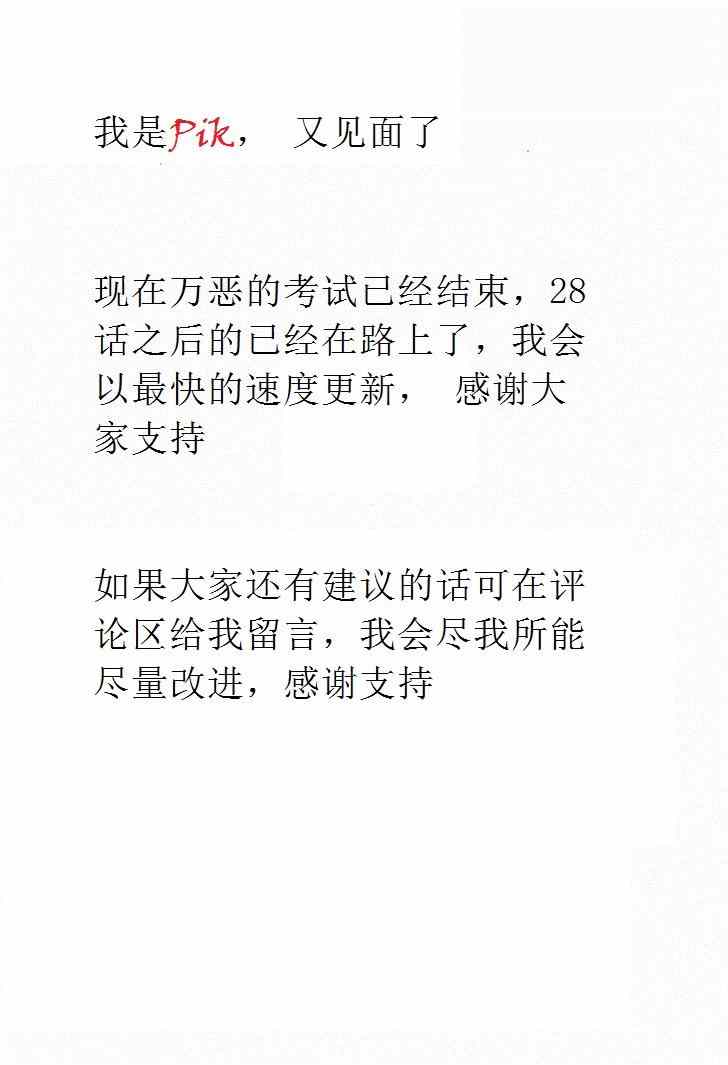 我是Pik，又见面了

现在万恶的考试已经结束，28话之后的已经在路上了，我会以最快的速度更新，感谢大家支持

如果大家还有建议的话可在评论区给我留言，我会尽我所能尽量改进，感谢支持